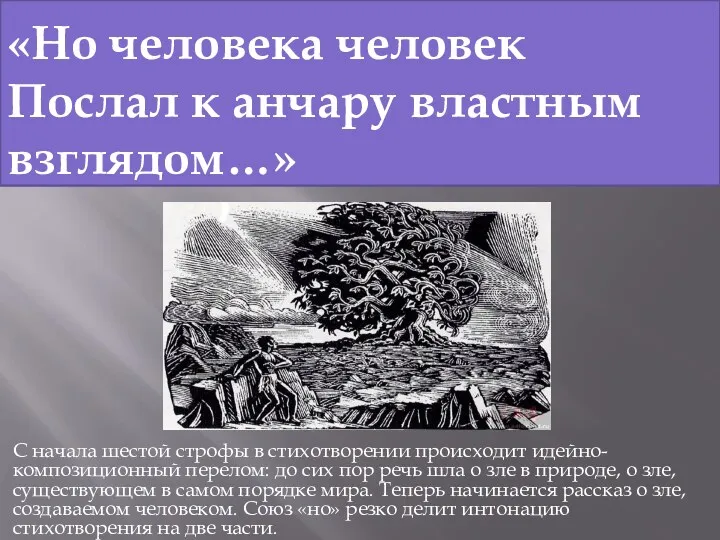 «Но человека человек Послал к анчару властным взглядом…»

С начала шестой строфы в стихотворении происходит идейно-композиционный перелом: до сих пор речь шла о зле в природе, о зле, существующем в самом порядке мира. Теперь начинается рассказ о зле, создаваемом человеком. Союз «но» резко делит интонацию стихотворения на две части.